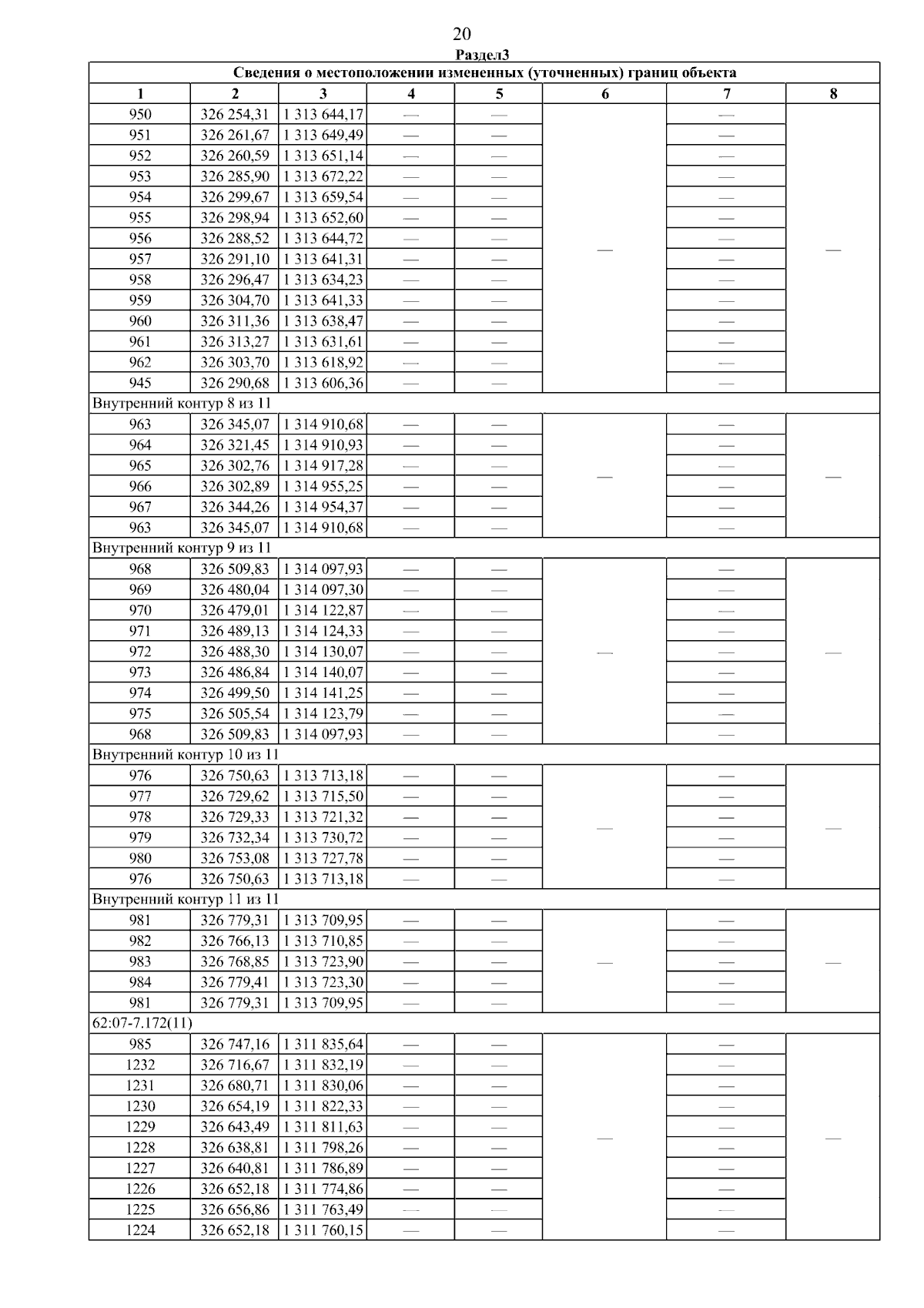 20

Раздел3

| Сведения о местоположении измененных (уточненных) границ объекта | | | | | | | |
|---|---|---|---|---|---|---|---|
| 1 | 2 | 3 | 4 | 5 | 6 | 7 | 8 |
| 950 | 326 254,31 | 1 313 644,17 | — | — | — | — | — |
| 951 | 326 261,67 | 1 313 649,49 | — | — | | — | |
| 952 | 326 260,59 | 1 313 651,14 | — | — | | — | |
| 953 | 326 285,90 | 1 313 672,22 | — | — | | — | |
| 954 | 326 299,67 | 1 313 659,54 | — | — | | — | |
| 955 | 326 298,94 | 1 313 652,60 | — | — | | — | |
| 956 | 326 288,52 | 1 313 644,72 | — | — | | — | |
| 957 | 326 291,10 | 1 313 641,31 | — | — | | — | |
| 958 | 326 296,47 | 1 313 634,23 | — | — | | — | |
| 959 | 326 304,70 | 1 313 641,33 | — | — | | — | |
| 960 | 326 311,36 | 1 313 638,47 | — | — | | — | |
| 961 | 326 313,27 | 1 313 631,61 | — | — | | — | |
| 962 | 326 303,70 | 1 313 618,92 | — | — | | — | |
| 945 | 326 290,68 | 1 313 606,36 | — | — | | — | |
| Внутренний контур 8 из 11 | | | | | | | |
| 963 | 326 345,07 | 1 314 910,68 | — | — | — | — | — |
| 964 | 326 321,45 | 1 314 910,93 | — | — | | — | |
| 965 | 326 302,76 | 1 314 917,28 | — | — | | — | |
| 966 | 326 302,89 | 1 314 955,25 | — | — | | — | |
| 967 | 326 344,26 | 1 314 954,37 | — | — | | — | |
| 963 | 326 345,07 | 1 314 910,68 | — | — | | — | |
| Внутренний контур 9 из 11 | | | | | | | |
| 968 | 326 509,83 | 1 314 097,93 | — | — | — | — | — |
| 969 | 326 480,04 | 1 314 097,30 | — | — | | — | |
| 970 | 326 479,01 | 1 314 122,87 | — | — | | — | |
| 971 | 326 489,13 | 1 314 124,33 | — | — | | — | |
| 972 | 326 488,30 | 1 314 130,07 | — | — | | — | |
| 973 | 326 486,84 | 1 314 140,07 | — | — | | — | |
| 974 | 326 499,50 | 1 314 141,25 | — | — | | — | |
| 975 | 326 505,54 | 1 314 123,79 | — | — | | — | |
| 968 | 326 509,83 | 1 314 097,93 | — | — | | — | |
| Внутренний контур 10 из 11 | | | | | | | |
| 976 | 326 750,63 | 1 313 713,18 | — | — | — | — | — |
| 977 | 326 729,62 | 1 313 715,50 | — | — | | — | |
| 978 | 326 729,33 | 1 313 721,32 | — | — | | — | |
| 979 | 326 732,34 | 1 313 730,72 | — | — | | — | |
| 980 | 326 753,08 | 1 313 727,78 | — | — | | — | |
| 976 | 326 750,63 | 1 313 713,18 | — | — | | — | |
| Внутренний контур 11 из 11 | | | | | | | |
| 981 | 326 779,31 | 1 313 709,95 | — | — | — | — | — |
| 982 | 326 766,13 | 1 313 710,85 | — | — | | — | |
| 983 | 326 768,85 | 1 313 723,90 | — | — | | — | |
| 984 | 326 779,41 | 1 313 723,30 | — | — | | — | |
| 981 | 326 779,31 | 1 313 709,95 | — | — | | — | |
| 62:07-7.172(11) | | | | | | | |
| 985 | 326 747,16 | 1 311 835,64 | — | — | — | — | — |
| 1232 | 326 716,67 | 1 311 832,19 | — | — | | — | |
| 1231 | 326 680,71 | 1 311 830,06 | — | — | | — | |
| 1230 | 326 654,19 | 1 311 822,33 | — | — | | — | |
| 1229 | 326 643,49 | 1 311 811,63 | — | — | | — | |
| 1228 | 326 638,81 | 1 311 798,26 | — | — | | — | |
| 1227 | 326 640,81 | 1 311 786,89 | — | — | | — | |
| 1226 | 326 652,18 | 1 311 774,86 | — | — | | — | |
| 1225 | 326 656,86 | 1 311 763,49 | — | — | | — | |
| 1224 | 326 652,18 | 1 311 760,15 | — | — | | — | |